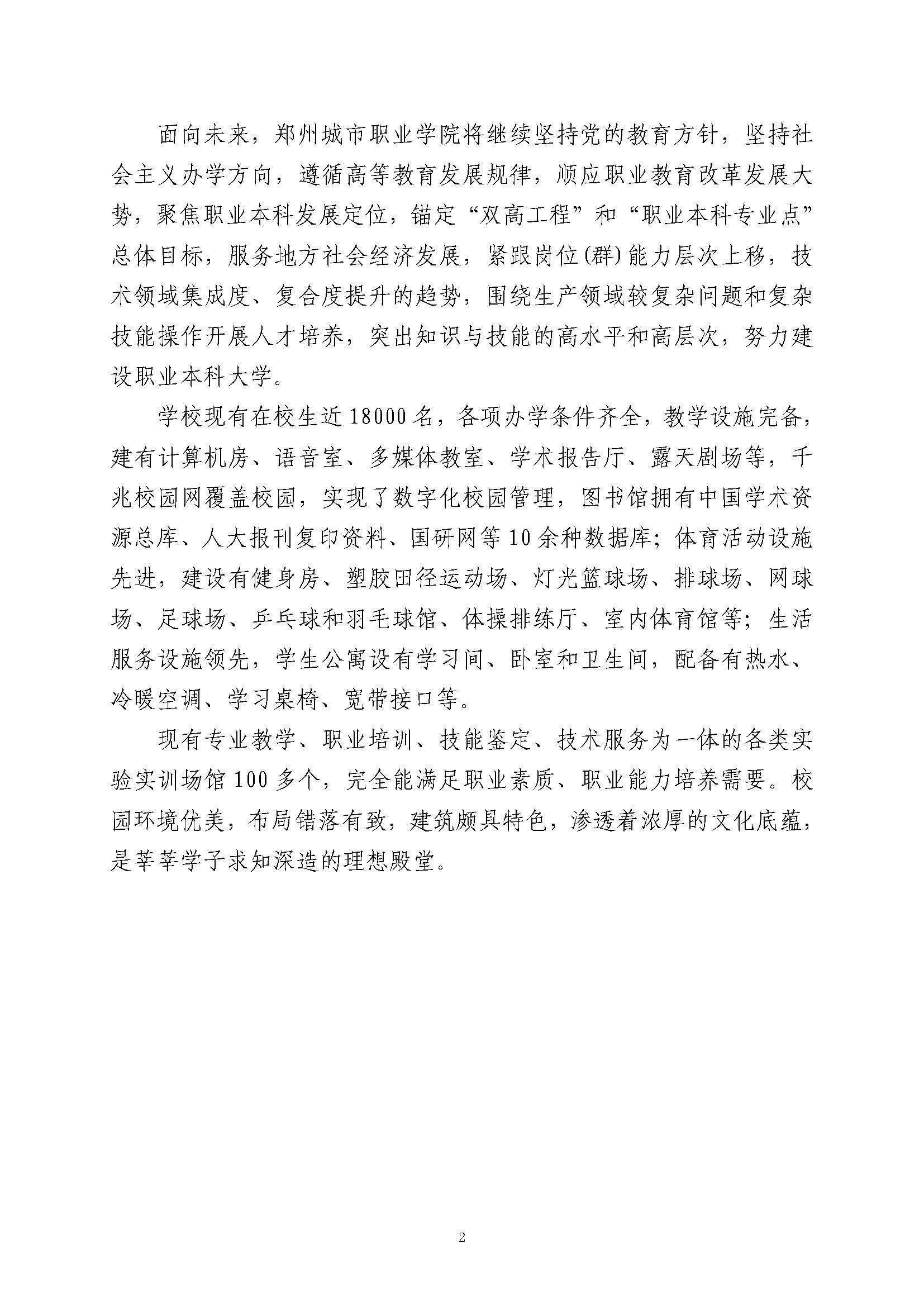 面向未来，郑州城市职业学院将继续坚持党的教育方针，坚持社会主义办学方向，遵循高等教育发展规律，顺应职业教育改革发展大势，聚焦职业本科发展定位，锚定“双高工程”和“职业本科专业点”总体目标，服务地方社会经济发展，紧跟岗位(群)能力层次上移，技术领域集成度、复合度提升的趋势，围绕生产领域较复杂问题和复杂技能操作开展人才培养，突出知识与技能的高水平和高层次，努力建设职业本科大学。

学校现有在校生近18000名，各项办学条件齐全，教学设施完备，建有计算机房、语音室、多媒体教室、学术报告厅、露天剧场等，千兆校园网覆盖校园，实现了数字化校园管理，图书馆拥有中国学术资源总库、人大报刊复印资料、国研网等10余种数据库；体育活动设施先进，建设有健身房、塑胶田径运动场、灯光篮球场、排球场、网球场、足球场、乒乓球和羽毛球馆、体操排练厅、室内体育馆等；生活服务设施领先，学生公寓设有学习间、卧室和卫生间，配备有热水、冷暖空调、学习桌椅、宽带接口等。

现有专业教学、职业培训、技能鉴定、技术服务为一体的各类实验实训场馆100多个，完全能满足职业素质、职业能力培养需要。校园环境优美，布局错落有致，建筑颇具特色，渗透着浓厚的文化底蕴，是莘莘学子求知深造的理想殿堂。

2